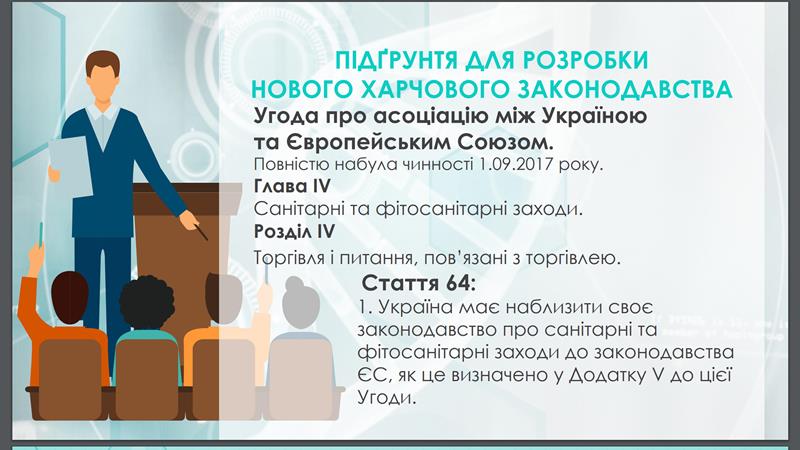 ПІДҐРУНТЯ ДЛЯ РОЗРОБКИ
НОВОГО ХАРЧОВОГО ЗАКОНОДАВСТВА

Угода про асоціацію між Україною та Європейським Союзом.

Повністю набула чинності 1.09.2017 року.

Глава IV

Санітарні та фітосанітарні заходи.

Розділ IV

Торгівля і питання, пов'язані з торгівлею.

Стаття 64:

1. Україна має наблизити своє законодавство про санітарні та фітосанітарні заходи до законодавства ЄС, як це визначено у Додатку V до цієї Угоди.